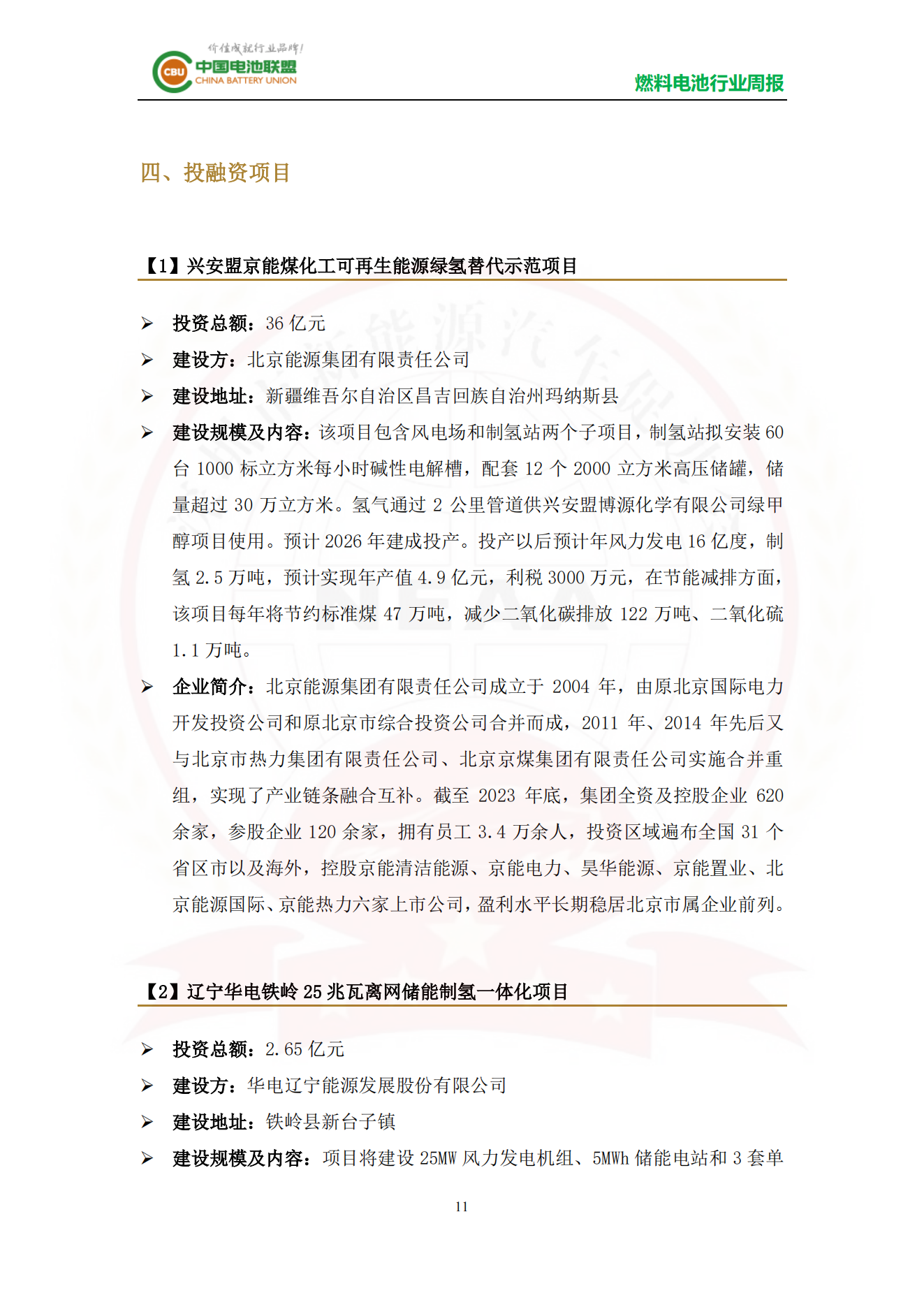 价值成就行业品牌！
CBU 中国电池联盟
CHINA BATTERY UNION

燃料电池行业周报

四、投融资项目

【1】兴安盟京能煤化工可再生能源绿氢替代示范项目

➢ 投资总额：36 亿元

➢ 建设方：北京能源集团有限责任公司

➢ 建设地址：新疆维吾尔自治区昌吉回族自治州玛纳斯县

➢ 建设规模及内容：该项目包含风电场和制氢站两个子项目，制氢站拟安装 60 台 1000 标立方米每小时碱性电解槽，配套 12 个 2000 立方米高压储罐，储量超过 30 万立方米。氢气通过 2 公里管道供兴安盟博源化学有限公司绿甲醇项目使用。预计 2026 年建成投产。投产以后预计年风力发电 16 亿度，制氢 2.5 万吨，预计实现年产值 4.9 亿元，利税 3000 万元，在节能减排方面，该项目每年将节约标准煤 47 万吨，减少二氧化碳排放 122 万吨、二氧化硫 1.1 万吨。

➢ 企业简介：北京能源集团有限责任公司成立于 2004 年，由原北京国际电力开发投资公司和原北京市综合投资公司合并而成，2011 年、2014 年先后又与北京市热力集团有限责任公司、北京京煤集团有限责任公司实施合并重组，实现了产业链条融合互补。截至 2023 年底，集团全资及控股企业 620 余家，参股企业 120 余家，拥有员工 3.4 万余人，投资区域遍布全国 31 个省区市以及海外，控股京能清洁能源、京能电力、昊华能源、京能置业、北京能源国际、京能热力六家上市公司，盈利水平长期稳居北京市属企业前列。

【2】辽宁华电铁岭 25 兆瓦离网储能制氢一体化项目

➢ 投资总额：2.65 亿元

➢ 建设方：华电辽宁能源发展股份有限公司

➢ 建设地址：铁岭县新台子镇

➢ 建设规模及内容：项目将建设 25MW 风力发电机组、5MWh 储能电站和 3 套单

11